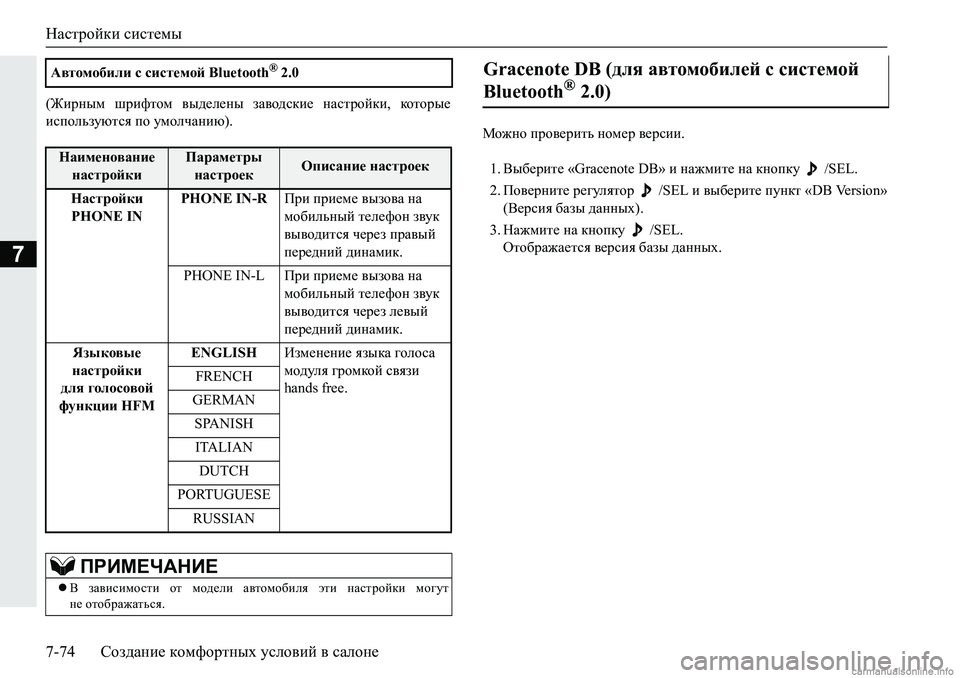 Настройки системы

7

Автомобили с системой Bluetooth® 2.0

(Жирным шрифтом выделены заводские настройки, которые используются по умолчанию).

| Наименование настройки | Параметры настроек | Описание настроек |
|---|---|---|
| Настройки PHONE IN | PHONE IN-R | При приеме вызова на мобильный телефон звук выводится через правый передний динамик. |
| | PHONE IN-L | При приеме вызова на мобильный телефон звук выводится через левый передний динамик. |
| Языковые настройки для голосовой функции HFM | ENGLISH | Изменение языка голоса модуля громкой связи hands free. |
| | FRENCH | |
| | GERMAN | |
| | SPANISH | |
| | ITALIAN | |
| | DUTCH | |
| | PORTUGUESE | |
| | RUSSIAN | |

ПРИМЕЧАНИЕ
● В зависимости от модели автомобиля эти настройки могут не отображаться.

Gracenote DB (для автомобилей с системой Bluetooth® 2.0)

Можно проверить номер версии.

1. Выберите «Gracenote DB» и нажмите на кнопку /SEL.
2. Поверните регулятор /SEL и выберите пункт «DB Version» (Версия базы данных).
3. Нажмите на кнопку /SEL.
Отображается версия базы данных.

7-74 Создание комфортных условий в салоне

carmanualsonline.info